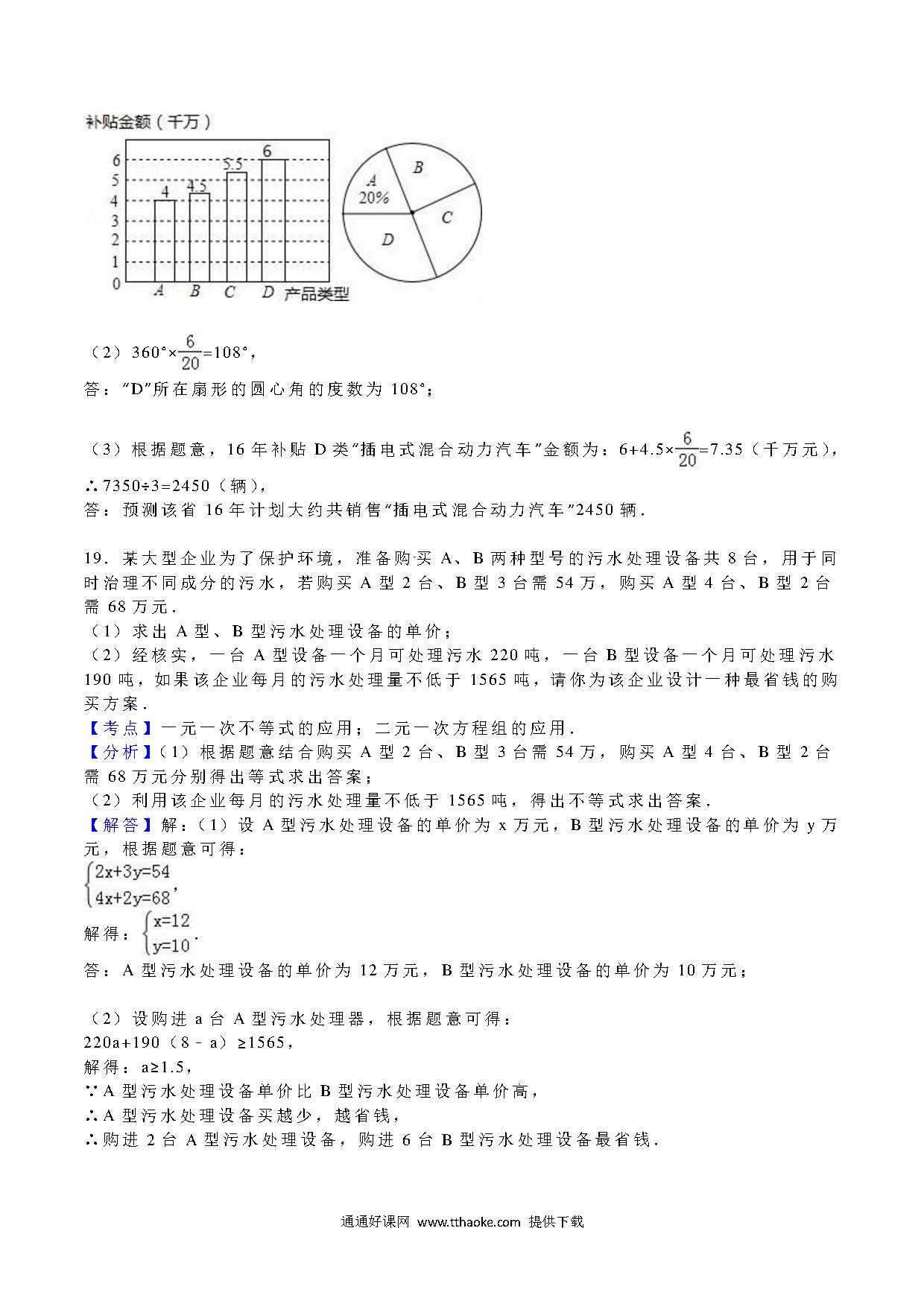 补贴金额（千万）

6
5
4
3
2
1
0
4
4.5
5.5
6
A B C D 产品类型

A
20%
B
C
D

（2）$360°\times\frac{6}{20}=108°$，
答："D"所在扇形的圆心角的度数为 108°；

（3）根据题意，16 年补贴 D 类"插电式混合动力汽车"金额为：$6+4.5\times\frac{6}{20}=7.35$（千万元），
∴7350÷3=2450（辆），
答：预测该省 16 年计划大约共销售"插电式混合动力汽车"2450 辆．

19．某大型企业为了保护环境，准备购买 A、B 两种型号的污水处理设备共 8 台，用于同时治理不同成分的污水，若购买 A 型 2 台、B 型 3 台需 54 万，购买 A 型 4 台、B 型 2 台需 68 万元．
（1）求出 A 型、B 型污水处理设备的单价；
（2）经核实，一台 A 型设备一个月可处理污水 220 吨，一台 B 型设备一个月可处理污水 190 吨，如果该企业每月的污水处理量不低于 1565 吨，请你为该企业设计一种最省钱的购买方案．
【考点】一元一次不等式的应用；二元一次方程组的应用．
【分析】（1）根据题意结合购买 A 型 2 台、B 型 3 台需 54 万，购买 A 型 4 台、B 型 2 台需 68 万元分别得出等式求出答案；
（2）利用该企业每月的污水处理量不低于 1565 吨，得出不等式求出答案．
【解答】解：（1）设 A 型污水处理设备的单价为 x 万元，B 型污水处理设备的单价为 y 万元，根据题意可得：
$\begin{cases}2x+3y=54\\4x+2y=68\end{cases}$，
解得：$\begin{cases}x=12\\y=10\end{cases}$．
答：A 型污水处理设备的单价为 12 万元，B 型污水处理设备的单价为 10 万元；

（2）设购进 a 台 A 型污水处理器，根据题意可得：
220a+190（8﹣a）≥1565，
解得：a≥1.5，
∵A 型污水处理设备单价比 B 型污水处理设备单价高，
∴A 型污水处理设备买越少，越省钱，
∴购进 2 台 A 型污水处理设备，购进 6 台 B 型污水处理设备最省钱．

通通好课网 www.tthaoke.com 提供下载